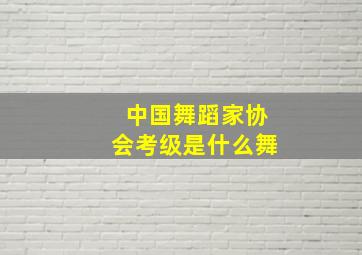 中国舞蹈家协会考级是什么舞